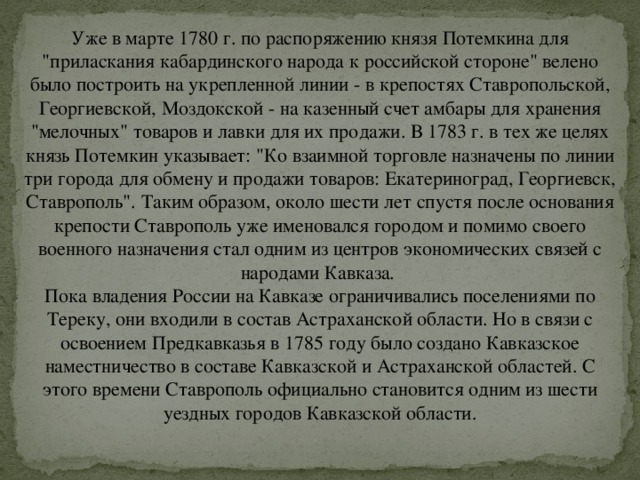 Уже в марте 1780 г. по распоряжению князя Потемкина для "приласкания кабардинского народа к российской стороне" велено было построить на укрепленной линии - в крепостях Ставропольской, Георгиевской, Моздокской - на казенный счет амбары для хранения "мелочных" товаров и лавки для их продажи. В 1783 г. в тех же целях князь Потемкин указывает: "Ко взаимной торговле назначены по линии три города для обмену и продажи товаров: Екатериноград, Георгиевск, Ставрополь". Таким образом, около шести лет спустя после основания крепости Ставрополь уже именовался городом и помимо своего военного назначения стал одним из центров экономических связей с народами Кавказа.
Пока владения России на Кавказе ограничивались поселениями по Тереку, они входили в состав Астраханской области. Но в связи с освоением Предкавказья в 1785 году было создано Кавказское наместничество в составе Кавказской и Астраханской областей. С этого времени Ставрополь официально становится одним из шести уездных городов Кавказской области.